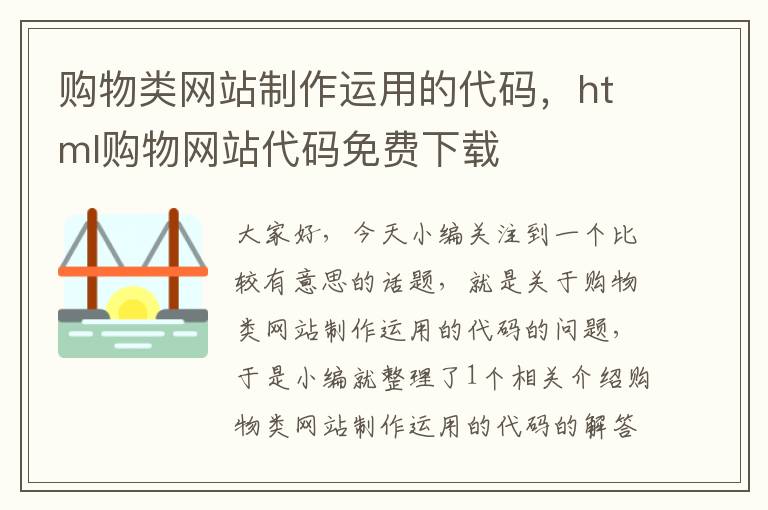 购物类网站制作运用的代码，html购物网站代码免费下载

大家好，今天小编关注到一个比较有意思的话题，就是关于购物类网站制作运用的代码的问题，于是小编就整理了1个相关介绍购物类网站制作运用的代码的解答